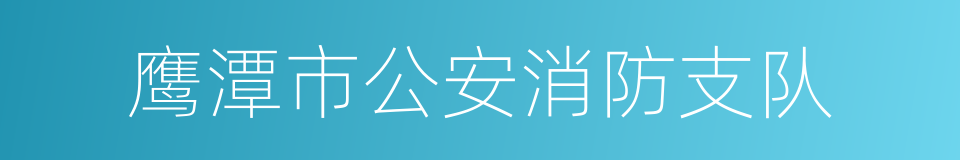 鹰潭市公安消防支队